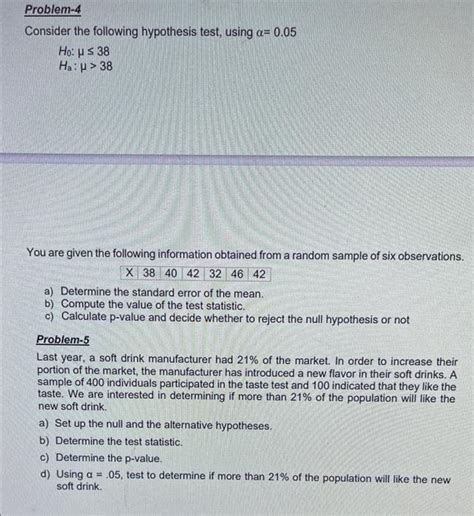 Problem-4

Consider the following hypothesis test, using $\alpha = 0.05$

$H_0: \mu \leq 38$
$H_a: \mu > 38$

You are given the following information obtained from a random sample of six observations.

| X | 38 | 40 | 42 | 32 | 46 | 42 |
|---|---|---|---|---|---|---|

a) Determine the standard error of the mean.
b) Compute the value of the test statistic.
c) Calculate p-value and decide whether to reject the null hypothesis or not

Problem-5

Last year, a soft drink manufacturer had 21% of the market. In order to increase their portion of the market, the manufacturer has introduced a new flavor in their soft drinks. A sample of 400 individuals participated in the taste test and 100 indicated that they like the taste. We are interested in determining if more than 21% of the population will like the new soft drink.

a) Set up the null and the alternative hypotheses.
b) Determine the test statistic.
c) Determine the p-value.
d) Using $\alpha = .05$, test to determine if more than 21% of the population will like the new soft drink.